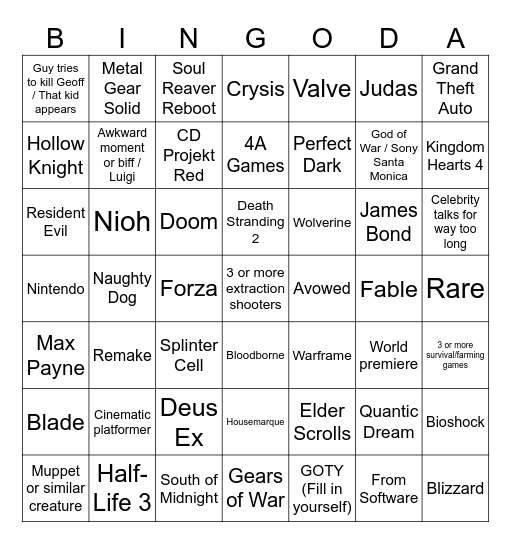 | B | I | N | G | O | D | A |
|---|---|---|---|---|---|---|
| Guy tries to kill Geoff / That kid appears | Metal Gear Solid | Soul Reaver Reboot | Crysis | Valve | Judas | Grand Theft Auto |
| Hollow Knight | Awkward moment or biff / Luigi | CD Projekt Red | 4A Games | Perfect Dark | God of War / Sony Santa Monica | Kingdom Hearts 4 |
| Resident Evil | Nioh | Doom | Death Stranding 2 | Wolverine | James Bond | Celebrity talks for way too long |
| Nintendo | Naughty Dog | Forza | 3 or more extraction shooters | Avowed | Fable | Rare |
| Max Payne | Remake | Splinter Cell | Bloodborne | Warframe | World premiere | 3 or more survival/farming games |
| Blade | Cinematic platformer | Deus Ex | Housemarque | Elder Scrolls | Quantic Dream | Bioshock |
| Muppet or similar creature | Half-Life 3 | South of Midnight | Gears of War | GOTY (Fill in yourself) | From Software | Blizzard |